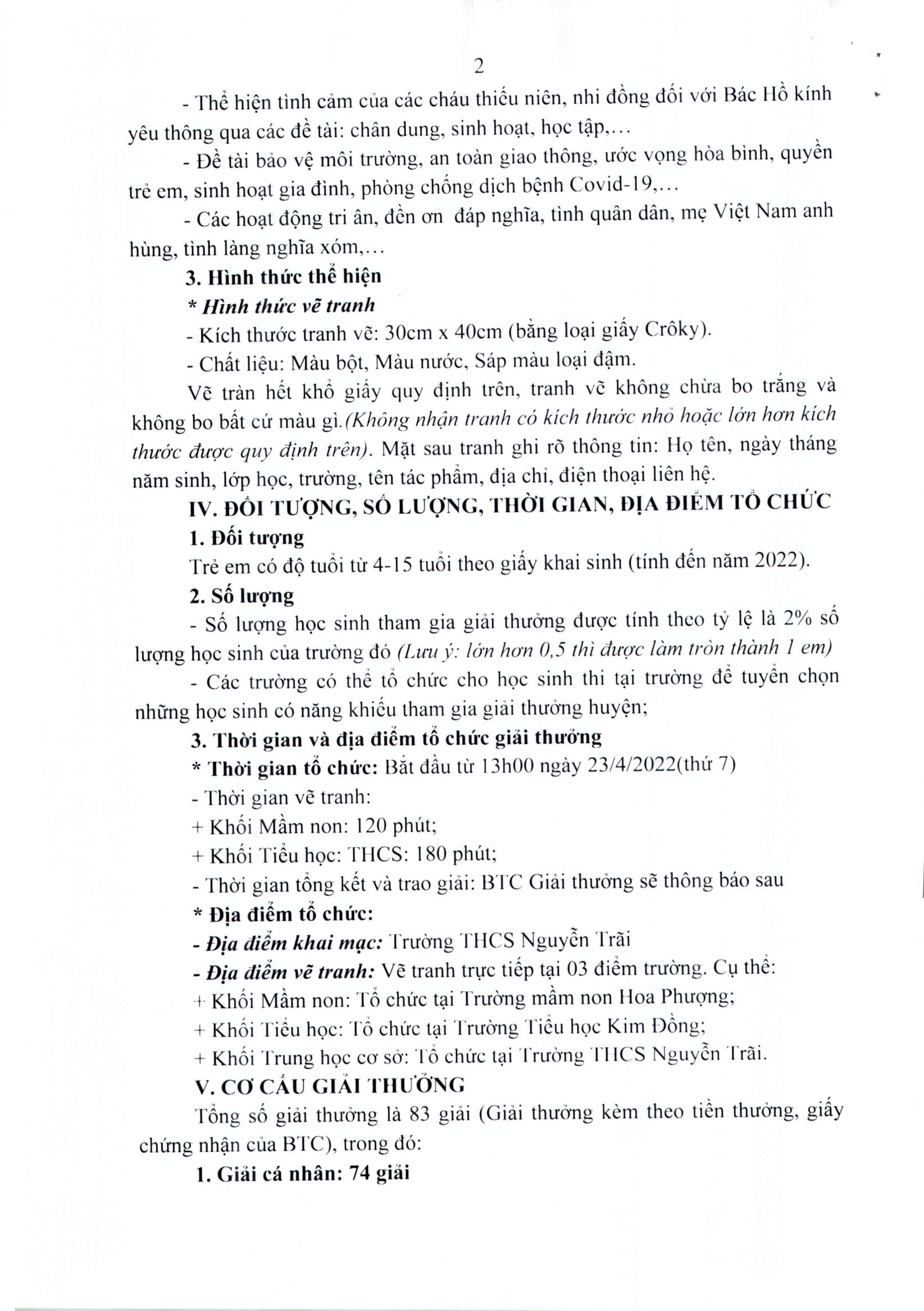 2

- Thể hiện tình cảm của các cháu thiếu niên, nhi đồng đối với Bác Hồ kính yêu thông qua các đề tài: chân dung, sinh hoạt, học tập,...

- Đề tài bảo vệ môi trường, an toàn giao thông, ước vọng hòa bình, quyền trẻ em, sinh hoạt gia đình, phòng chống dịch bệnh Covid-19,...

- Các hoạt động tri ân, đền ơn  đáp nghĩa, tình quân dân, mẹ Việt Nam anh hùng, tình làng nghĩa xóm,...

3. Hình thức thể hiện

* Hình thức vẽ tranh

- Kích thước tranh vẽ: 30cm x 40cm (bằng loại giấy Crôky).

- Chất liệu: Màu bột, Màu nước, Sáp màu loại đậm.

Vẽ tràn hết khổ giấy quy định trên, tranh vẽ không chừa bo trắng và không bo bất cứ màu gì.(Không nhận tranh có kích thước nhỏ hoặc lớn hơn kích thước được quy định trên). Mặt sau tranh ghi rõ thông tin: Họ tên, ngày tháng năm sinh, lớp học, trường, tên tác phẩm, địa chỉ, điện thoại liên hệ.

IV. ĐỐI TƯỢNG, SỐ LƯỢNG, THỜI GIAN, ĐỊA ĐIỂM TỔ CHỨC

1. Đối tượng

Trẻ em có độ tuổi từ 4-15 tuổi theo giấy khai sinh (tính đến năm 2022).

2. Số lượng

- Số lượng học sinh tham gia giải thưởng được tính theo tỷ lệ là 2% số lượng học sinh của trường đó (Lưu ý: lớn hơn 0,5 thì được làm tròn thành 1 em)

- Các trường có thể tổ chức cho học sinh thi tại trường để tuyển chọn những học sinh có năng khiếu tham gia giải thưởng huyện;

3. Thời gian và địa điểm tổ chức giải thưởng

* Thời gian tổ chức: Bắt đầu từ 13h00 ngày 23/4/2022(thứ 7)

- Thời gian vẽ tranh:

+ Khối Mầm non: 120 phút;

+ Khối Tiểu học: THCS: 180 phút;

- Thời gian tổng kết và trao giải: BTC Giải thưởng sẽ thông báo sau

* Địa điểm tổ chức:

- Địa điểm khai mạc: Trường THCS Nguyễn Trãi

- Địa điểm vẽ tranh: Vẽ tranh trực tiếp tại 03 điểm trường. Cụ thể:

+ Khối Mầm non: Tổ chức tại Trường mầm non Hoa Phượng;

+ Khối Tiểu học: Tổ chức tại Trường Tiểu học Kim Đồng;

+ Khối Trung học cơ sở: Tổ chức tại Trường THCS Nguyễn Trãi.

V. CƠ CẤU GIẢI THƯỞNG

Tổng số giải thưởng là 83 giải (Giải thưởng kèm theo tiền thưởng, giấy chứng nhận của BTC), trong đó:

1. Giải cá nhân: 74 giải